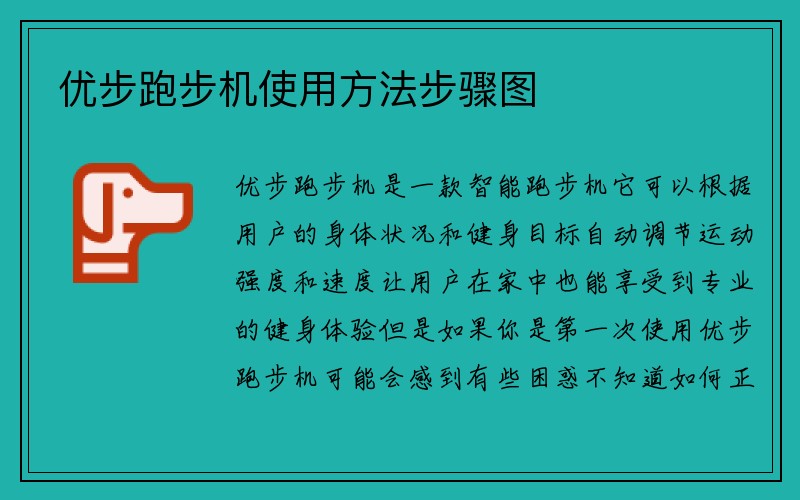 优步跑步机使用方法步骤图

优步跑步机是一款智能跑步机它可以根据用户的身体状况和健身目标自动调节运动强度和速度让用户在家中也能享受到专业的健身体验但是如果你是第一次使用优步跑步机可能会感到有些困惑不知道如何正